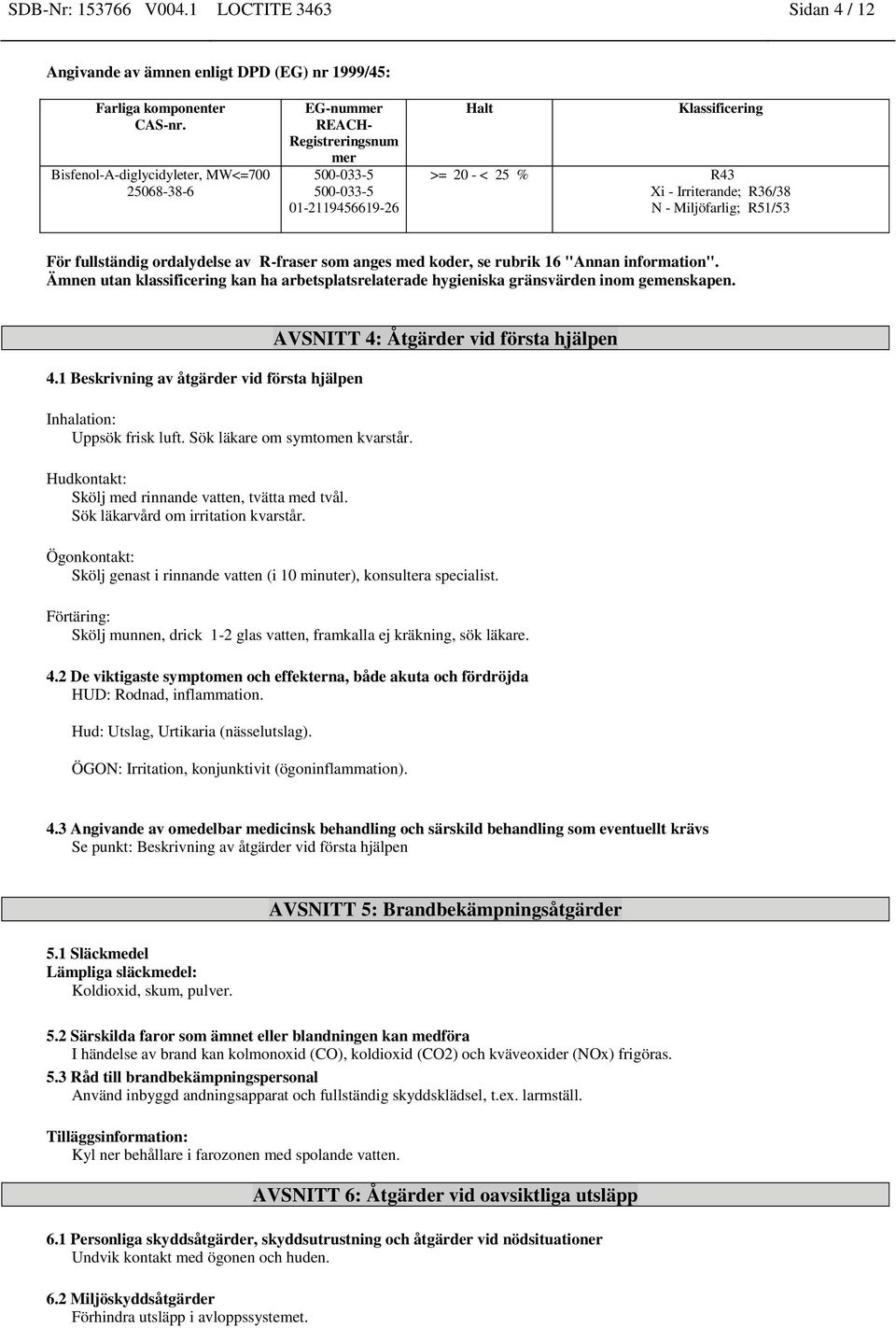 SDB-Nr: 153766 V004.1 LOCTITE 3463 Sidan 4 / 12

Angivande av ämnen enligt DPD (EG) nr 1999/45:

| Farliga komponenter CAS-nr. | EG-nummer REACH-Registreringsnummer | Halt | Klassificering |
|---|---|---|---|
| Bisfenol-A-diglycidyleter, MW<=700 25068-38-6 | 500-033-5 500-033-5 01-2119456619-26 | >= 20 - < 25 % | R43 Xi - Irriterande; R36/38 N - Miljöfarlig; R51/53 |

För fullständig ordalydelse av R-fraser som anges med koder, se rubrik 16 "Annan information". Ämnen utan klassificering kan ha arbetsplatsrelaterade hygieniska gränsvärden inom gemenskapen.

AVSNITT 4: Åtgärder vid första hjälpen

4.1 Beskrivning av åtgärder vid första hjälpen

Inhalation:
Uppsök frisk luft. Sök läkare om symtomen kvarstår.

Hudkontakt:
Skölj med rinnande vatten, tvätta med tvål.
Sök läkarvård om irritation kvarstår.

Ögonkontakt:
Skölj genast i rinnande vatten (i 10 minuter), konsultera specialist.

Förtäring:
Skölj munnen, drick 1-2 glas vatten, framkalla ej kräkning, sök läkare.

4.2 De viktigaste symptomen och effekterna, både akuta och fördröjda
HUD: Rodnad, inflammation.

Hud: Utslag, Urtikaria (nässelutslag).

ÖGON: Irritation, konjunktivit (ögoninflammation).

4.3 Angivande av omedelbar medicinsk behandling och särskild behandling som eventuellt krävs
Se punkt: Beskrivning av åtgärder vid första hjälpen

AVSNITT 5: Brandbekämpningsåtgärder

5.1 Släckmedel
Lämpliga släckmedel:
Koldioxid, skum, pulver.

5.2 Särskilda faror som ämnet eller blandningen kan medföra
I händelse av brand kan kolmonoxid (CO), koldioxid (CO2) och kväveoxider (NOx) frigöras.
5.3 Råd till brandbekämpningspersonal
Använd inbyggd andningsapparat och fullständig skyddsklädsel, t.ex. larmställ.

Tilläggsinformation:
Kyl ner behållare i farozonen med spolande vatten.

AVSNITT 6: Åtgärder vid oavsiktliga utsläpp

6.1 Personliga skyddsåtgärder, skyddsutrustning och åtgärder vid nödsituationer
Undvik kontakt med ögonen och huden.

6.2 Miljöskyddsåtgärder
Förhindra utsläpp i avloppssystemet.